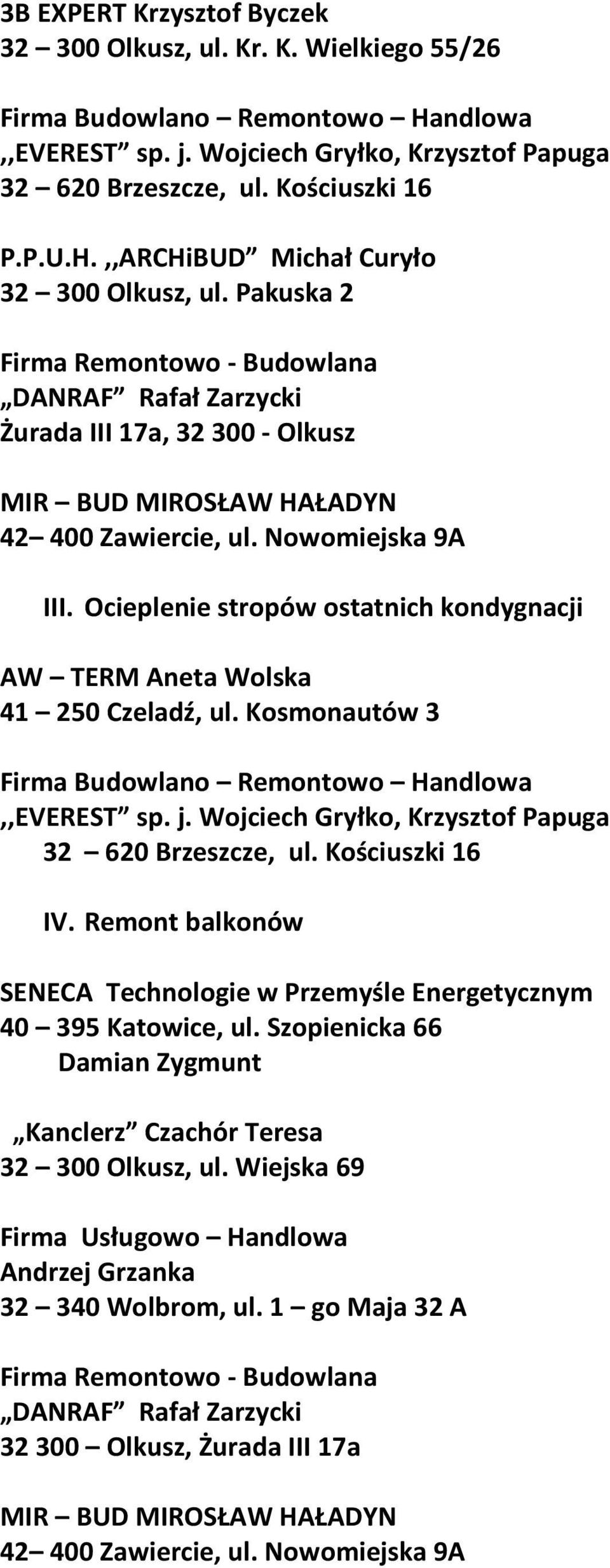 3B EXPERT Krzysztof Byczek
32 – 300 Olkusz, ul. Kr. K. Wielkiego 55/26

Firma Budowlano – Remontowo – Handlowa
,,EVEREST” sp. j. Wojciech Gryłko, Krzysztof Papuga
32 – 620 Brzeszcze, ul. Kościuszki 16

P.P.U.H. ,,ARCHiBUD” Michał Curyło
32 – 300 Olkusz, ul. Pakuska 2

Firma Remontowo - Budowlana
„DANRAF” Rafał Zarzycki
Żurada III 17a, 32 300 - Olkusz

MIR – BUD MIROSŁAW HAŁADYN
42– 400 Zawiercie, ul. Nowomiejska 9A

III. Ocieplenie stropów ostatnich kondygnacji

AW – TERM Aneta Wolska
41 – 250 Czeladź, ul. Kosmonautów 3

Firma Budowlano – Remontowo – Handlowa
,,EVEREST” sp. j. Wojciech Gryłko, Krzysztof Papuga
32 – 620 Brzeszcze, ul. Kościuszki 16

IV. Remont balkonów

SENECA Technologie w Przemyśle Energetycznym
40 – 395 Katowice, ul. Szopienicka 66
Damian Zygmunt

„Kanclerz” Czachór Teresa
32 – 300 Olkusz, ul. Wiejska 69

Firma Usługowo – Handlowa
Andrzej Grzanka
32 – 340 Wolbrom, ul. 1 – go Maja 32 A

Firma Remontowo - Budowlana
„DANRAF” Rafał Zarzycki
32 300 – Olkusz, Żurada III 17a

MIR – BUD MIROSŁAW HAŁADYN
42– 400 Zawiercie, ul. Nowomiejska 9A